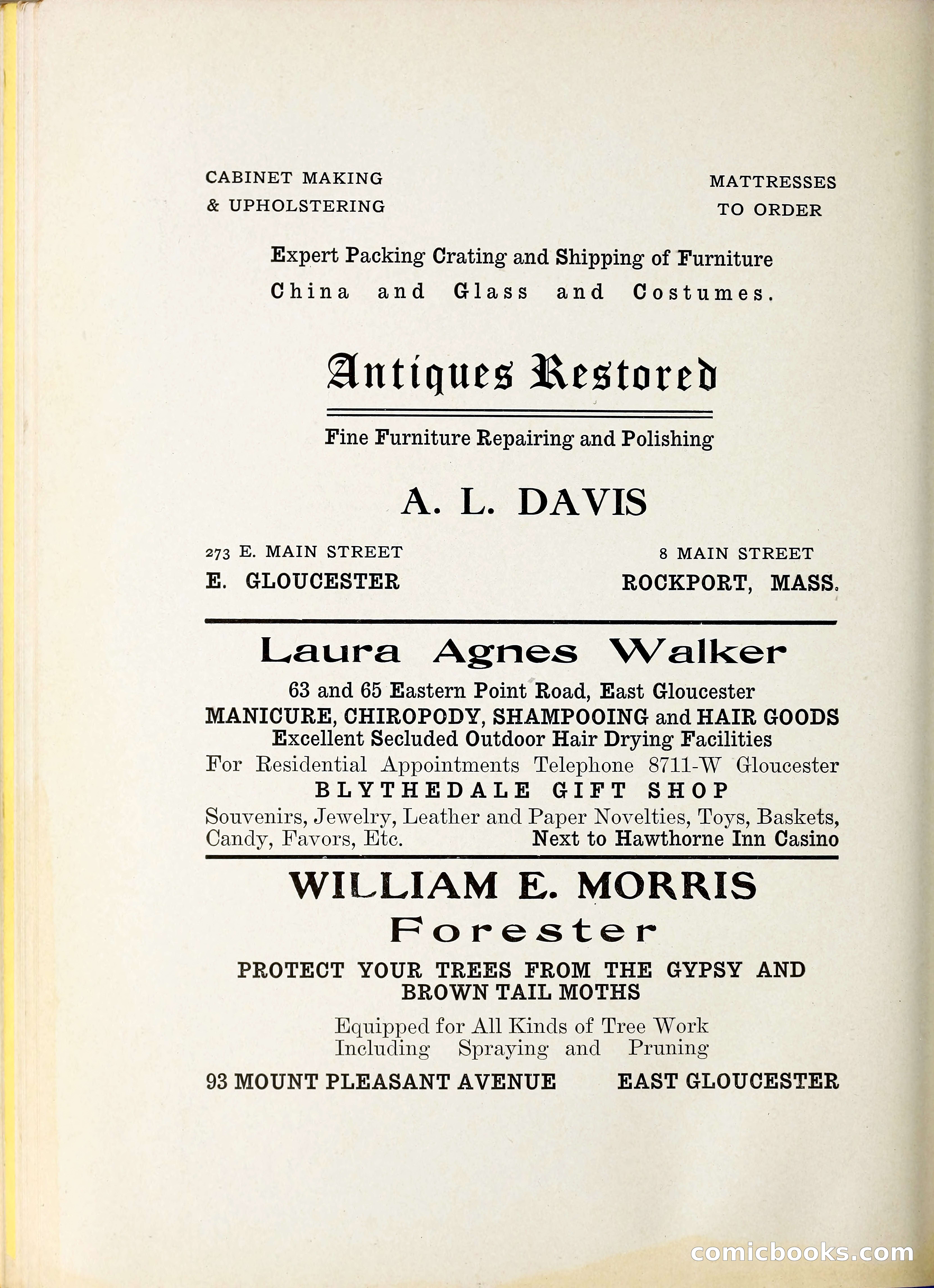 CABINET MAKING
& UPHOLSTERING

MATTRESSES
TO ORDER

Expert Packing Crating and Shipping of Furniture
China and Glass and Costumes.

Antiques Restored

Fine Furniture Repairing and Polishing

A. L. DAVIS

273 E. MAIN STREET
E. GLOUCESTER

8 MAIN STREET
ROCKPORT, MASS.

Laura Agnes Walker

63 and 65 Eastern Point Road, East Gloucester
MANICURE, CHIROPODY, SHAMPOOING and HAIR GOODS
Excellent Secluded Outdoor Hair Drying Facilities
For Residential Appointments Telephone 8711-W Gloucester
BLYTHEDALE GIFT SHOP
Souvenirs, Jewelry, Leather and Paper Novelties, Toys, Baskets, Candy, Favors, Etc. Next to Hawthorne Inn Casino

WILLIAM E. MORRIS
Forester

PROTECT YOUR TREES FROM THE GYPSY AND BROWN TAIL MOTHS

Equipped for All Kinds of Tree Work
Including Spraying and Pruning

93 MOUNT PLEASANT AVENUE EAST GLOUCESTER

comicbooks.com